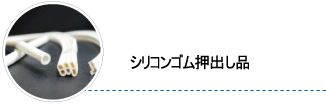 シリコンゴム押出し品